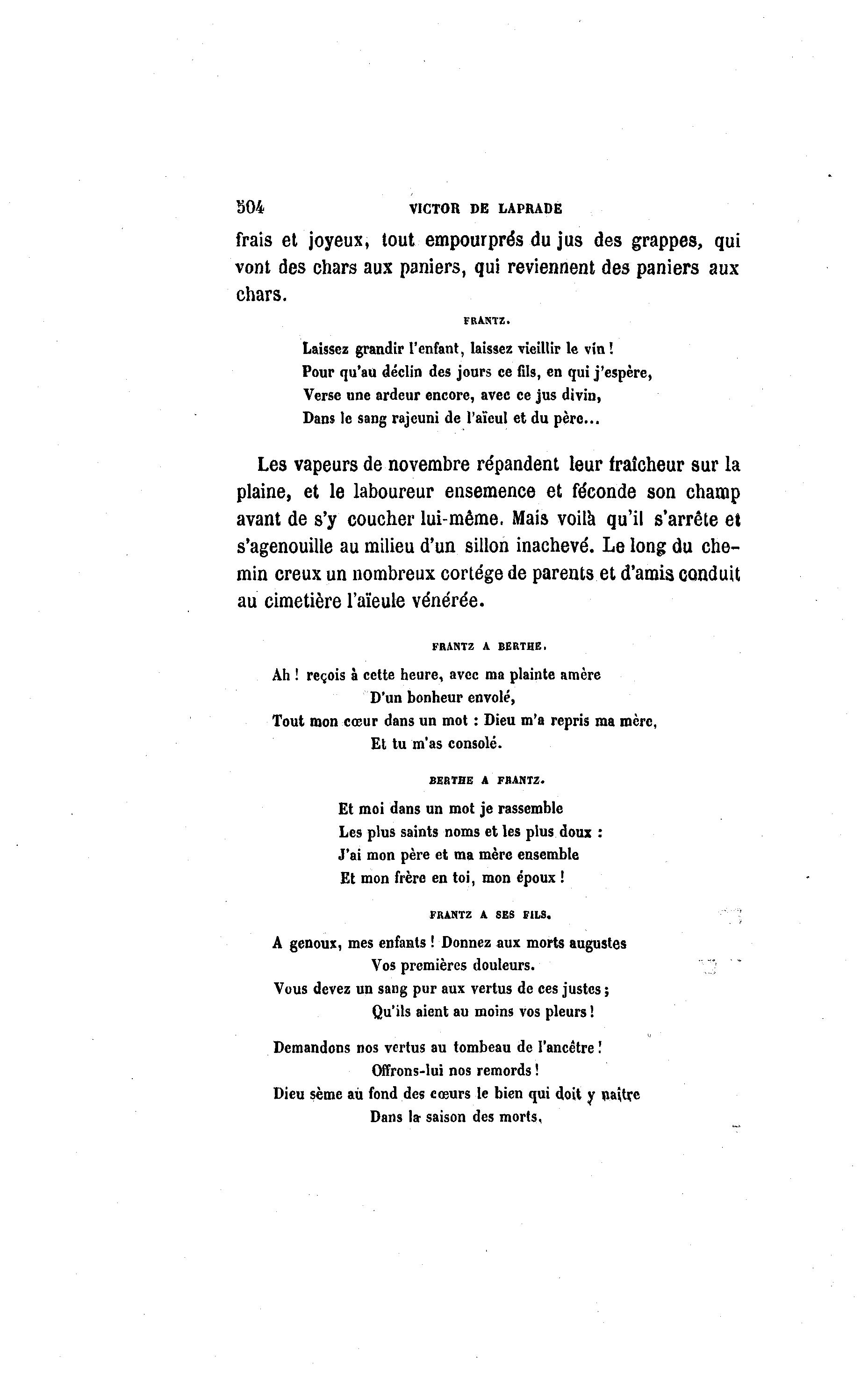 504 VICTOR DE LAPRADE

frais et joyeux, tout empourprés du jus des grappes, qui vont des chars aux paniers, qui reviennent des paniers aux chars.

FRANTZ.

Laissez grandir l'enfant, laissez vieillir le vin !
Pour qu'au déclin des jours ce fils, en qui j'espère,
Verse une ardeur encore, avec ce jus divin,
Dans le sang rajeuni de l'aïeul et du père...

Les vapeurs de novembre répandent leur fraîcheur sur la plaine, et le laboureur ensemence et féconde son champ avant de s'y coucher lui-même. Mais voilà qu'il s'arrête et s'agenouille au milieu d'un sillon inachevé. Le long du chemin creux un nombreux cortége de parents et d'amis conduit au cimetière l'aïeule vénérée.

FRANTZ A BERTHE.

Ah ! reçois à cette heure, avec ma plainte amère
D'un bonheur envolé,
Tout mon cœur dans un mot : Dieu m'a repris ma mère,
Et tu m'as consolé.

BERTHE A FRANTZ.

Et moi dans un mot je rassemble
Les plus saints noms et les plus doux :
J'ai mon père et ma mère ensemble
Et mon frère en toi, mon époux !

FRANTZ A SES FILS.

A genoux, mes enfants ! Donnez aux morts augustes
Vos premières douleurs.
Vous devez un sang pur aux vertus de ces justes ;
Qu'ils aient au moins vos pleurs !

Demandons nos vertus au tombeau de l'ancêtre !
Offrons-lui nos remords !
Dieu sème au fond des cœurs le bien qui doit y naître
Dans la saison des morts,